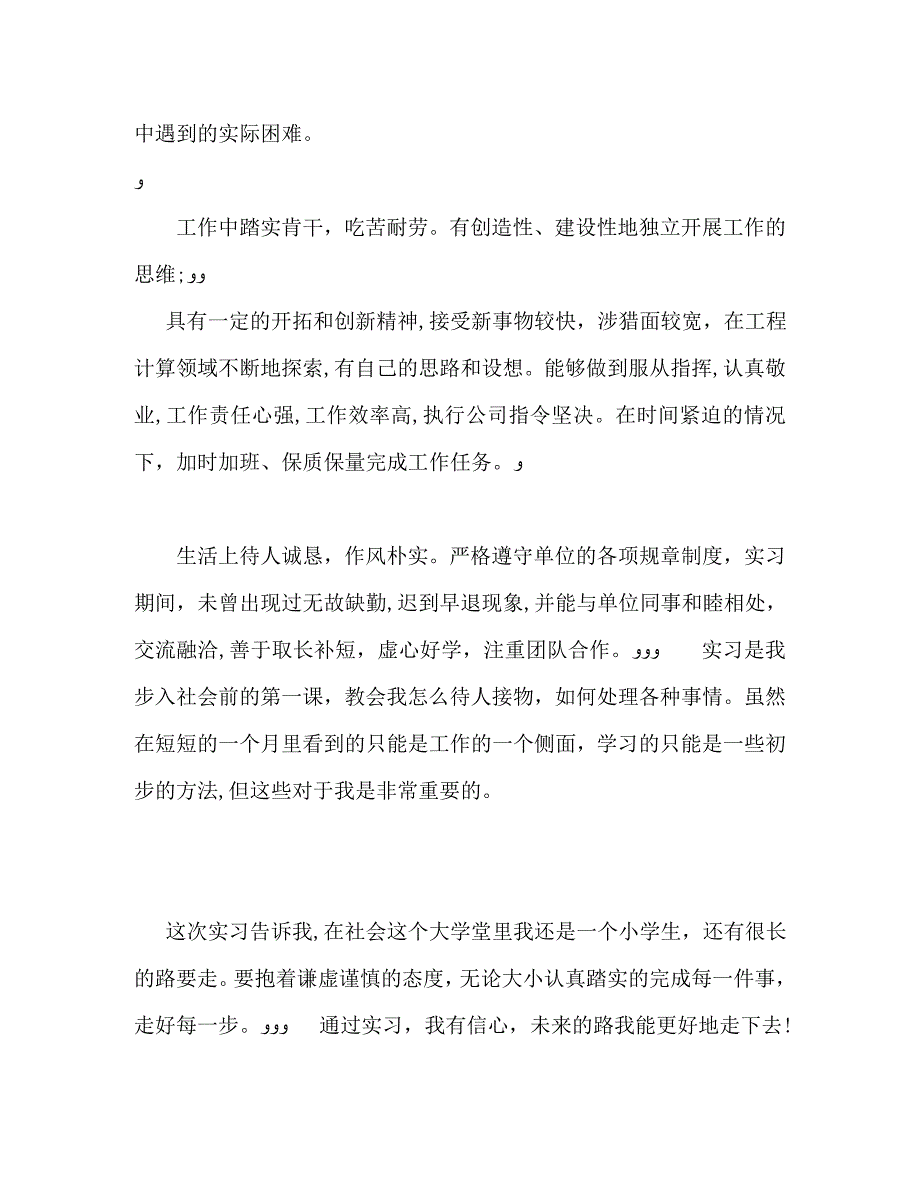 中遇到的实际困难。

و

工作中踏实肯干，吃苦耐劳。有创造性、建设性地独立开展工作的思维;وو

具有一定的开拓和创新精神,接受新事物较快，涉猎面较宽，在工程计算领域不断地探索,有自己的思路和设想。能够做到服从指挥,认真敬业,工作责任心强,工作效率高,执行公司指令坚决。在时间紧迫的情况下，加时加班、保质保量完成工作任务。و

生活上待人诚恳，作风朴实。严格遵守单位的各项规章制度，实习期间，未曾出现过无故缺勤,迟到早退现象,并能与单位同事和睦相处，交流融洽,善于取长补短，虚心好学，注重团队合作。ووو 实习是我步入社会前的第一课，教会我怎么待人接物，如何处理各种事情。虽然在短短的一个月里看到的只能是工作的一个侧面，学习的只能是一些初步的方法,但这些对于我是非常重要的。

这次实习告诉我,在社会这个大学堂里我还是一个小学生，还有很长的路要走。要抱着谦虚谨慎的态度，无论大小认真踏实的完成每一件事，走好每一步。ووو 通过实习，我有信心，未来的路我能更好地走下去!